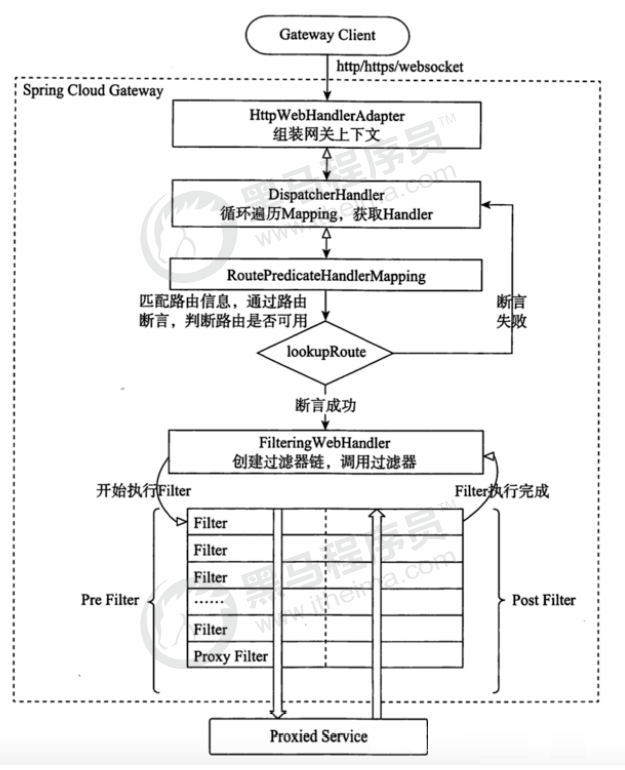 Gateway Client

http/https/websocket

Spring Cloud Gateway

HttpWebHandlerAdapter
组装网关上下文

DispatcherHandler
循环遍历Mapping，获取Handler

RoutePredicateHandlerMapping

匹配路由信息，通过路由断言，判断路由是否可用

断言失败

lookupRoute

断言成功

FilteringWebHandler
创建过滤器链，调用过滤器

开始执行Filter

Filter执行完成

Pre Filter

Filter
Filter
Filter
……
Filter
Proxy Filter

Post Filter

Proxied Service

黑马程序员™
www.itheima.com
黑马程序员™
www.itheima.com